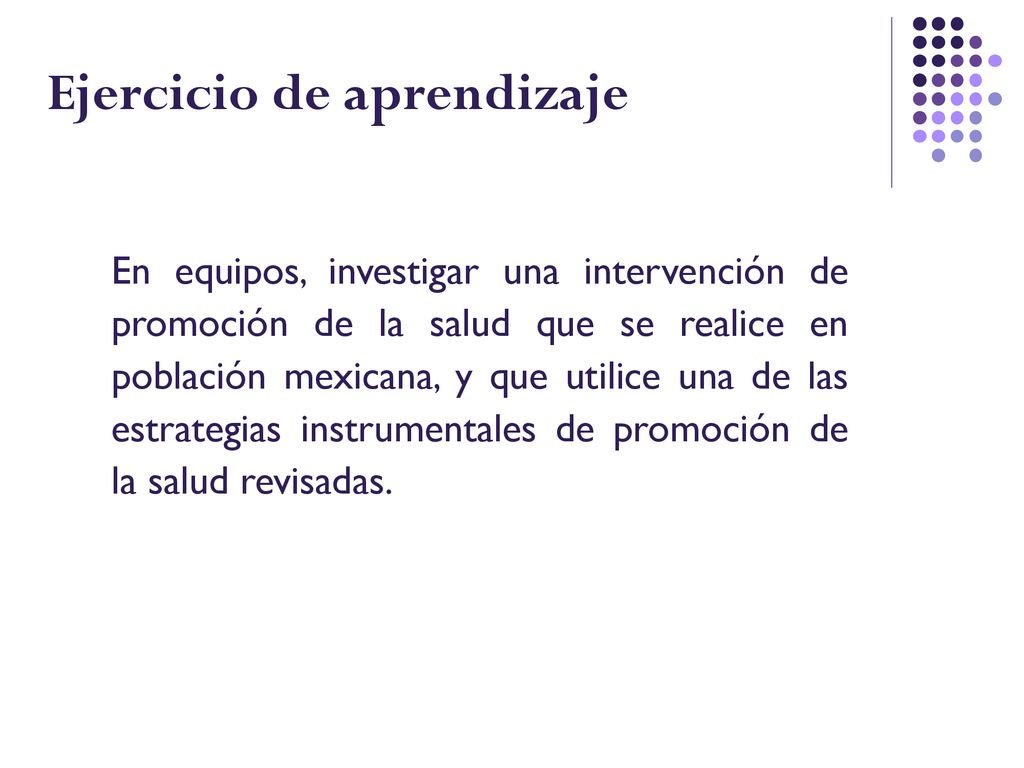 Ejercicio de aprendizaje

En equipos, investigar una intervención de promoción de la salud que se realice en población mexicana, y que utilice una de las estrategias instrumentales de promoción de la salud revisadas.